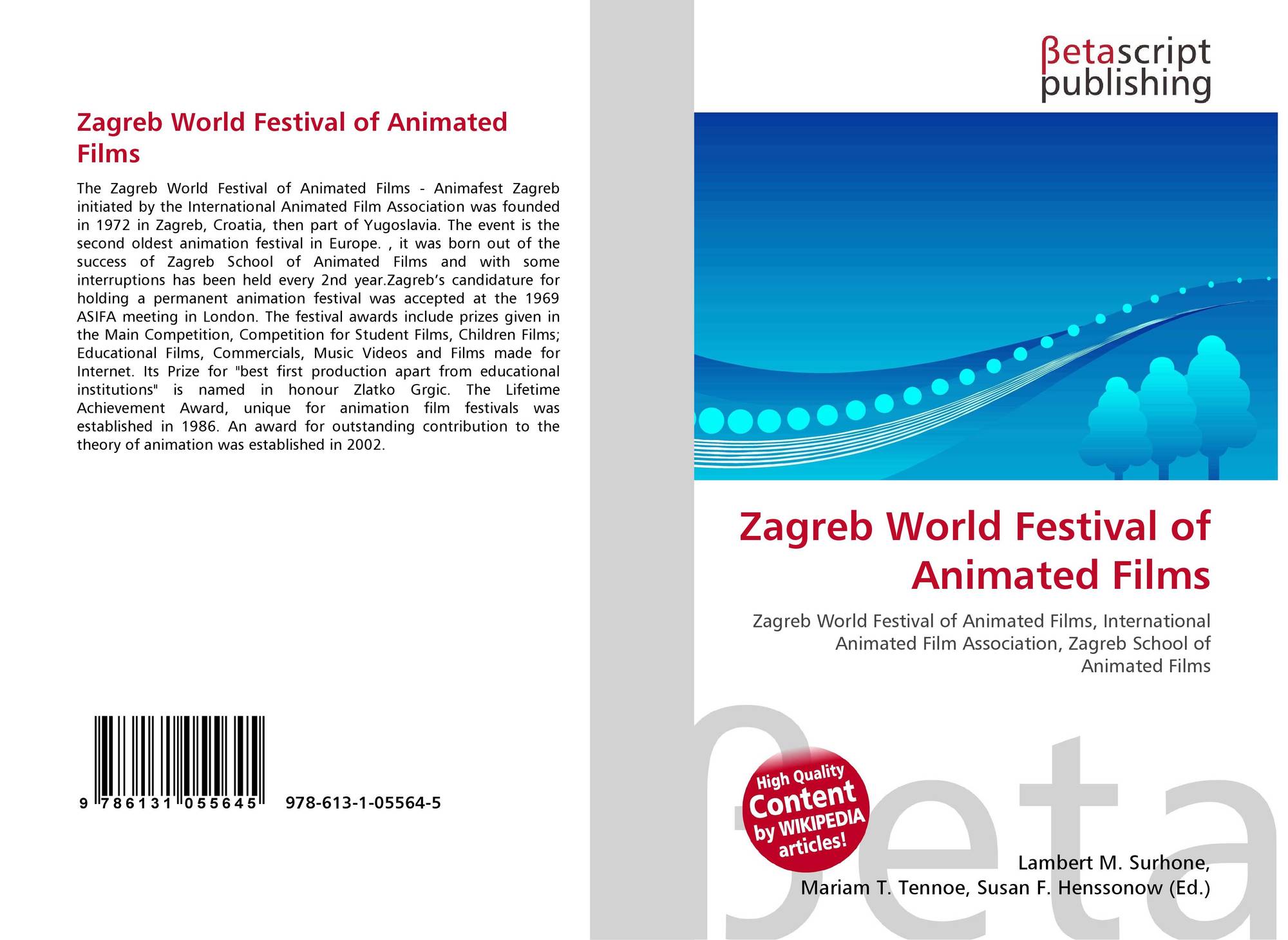 Zagreb World Festival of Animated Films

The Zagreb World Festival of Animated Films - Animafest Zagreb initiated by the International Animated Film Association was founded in 1972 in Zagreb, Croatia, then part of Yugoslavia. The event is the second oldest animation festival in Europe. , it was born out of the success of Zagreb School of Animated Films and with some interruptions has been held every 2nd year.Zagreb's candidature for holding a permanent animation festival was accepted at the 1969 ASIFA meeting in London. The festival awards include prizes given in the Main Competition, Competition for Student Films, Children Films; Educational Films, Commercials, Music Videos and Films made for Internet. Its Prize for "best first production apart from educational institutions" is named in honour Zlatko Grgic. The Lifetime Achievement Award, unique for animation film festivals was established in 1986. An award for outstanding contribution to the theory of animation was established in 2002.

9 786131 055645 978-613-1-05564-5

βetascript publishing

Zagreb World Festival of Animated Films

Zagreb World Festival of Animated Films, International Animated Film Association, Zagreb School of Animated Films

High Quality Content by WIKIPEDIA articles!

βeta

Lambert M. Surhone, Mariam T. Tennoe, Susan F. Henssonow (Ed.)